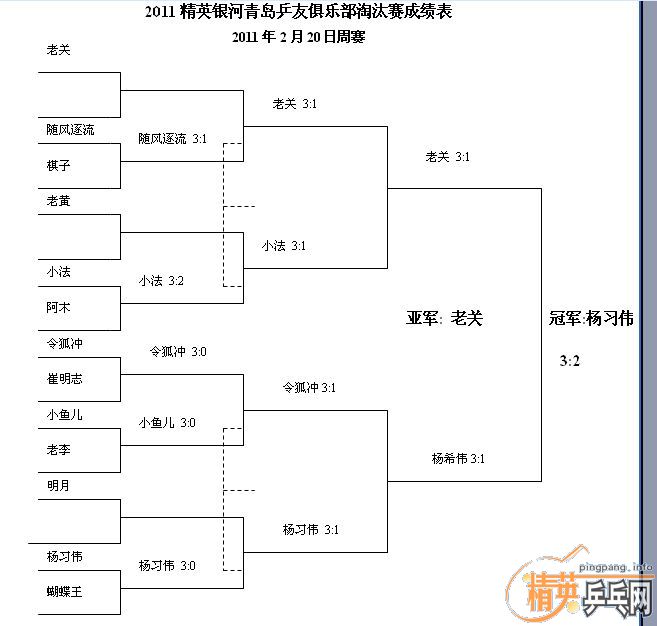 2011 精英银河青岛乒友俱乐部淘汰赛成绩表
2011 年 2 月 20 日周赛

老关
随风逐流
棋子
老黄
小法
阿木
令狐冲
崔明志
小鱼儿
老李
明月
杨习伟
蝴蝶王

随风逐流 3:1
小法 3:2
令狐冲 3:0
小鱼儿 3:0
杨习伟 3:0

老关 3:1
小法 3:1
令狐冲 3:1
杨习伟 3:1

老关 3:1
杨希伟 3:1

亚军: 老关
冠军:杨习伟
3:2

pingpang. info
精英乒乓网